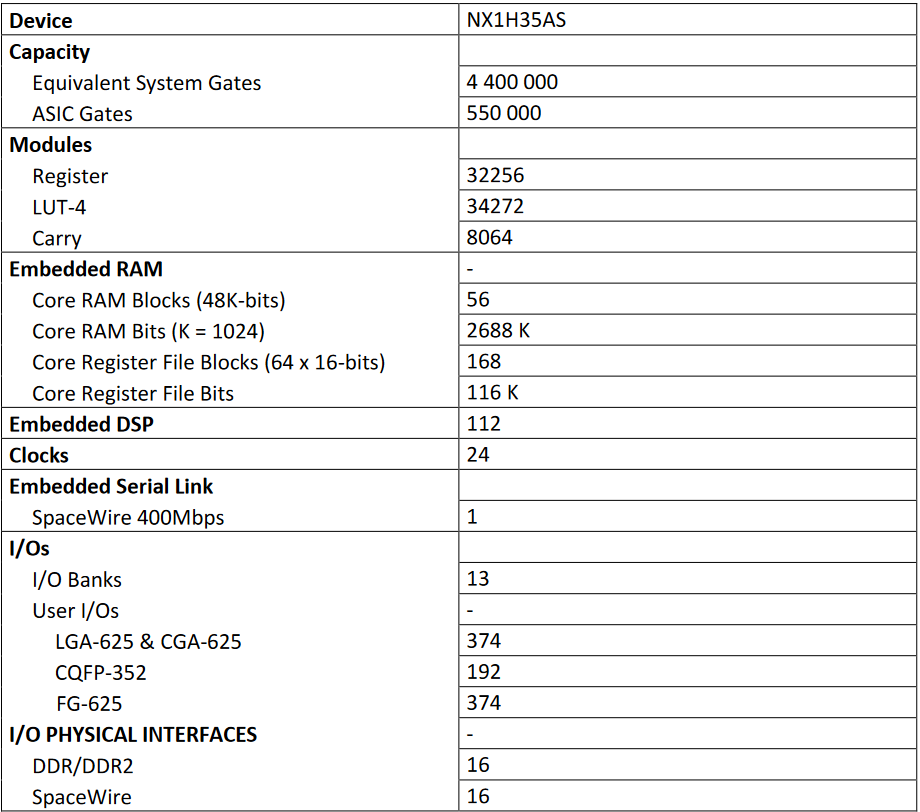 | Device | NX1H35AS |
|---|---|
| Capacity | |
| Equivalent System Gates | 4 400 000 |
| ASIC Gates | 550 000 |
| Modules | |
| Register | 32256 |
| LUT-4 | 34272 |
| Carry | 8064 |
| Embedded RAM | - |
| Core RAM Blocks (48K-bits) | 56 |
| Core RAM Bits (K = 1024) | 2688 K |
| Core Register File Blocks (64 x 16-bits) | 168 |
| Core Register File Bits | 116 K |
| Embedded DSP | 112 |
| Clocks | 24 |
| Embedded Serial Link | |
| SpaceWire 400Mbps | 1 |
| I/Os | |
| I/O Banks | 13 |
| User I/Os | - |
| LGA-625 & CGA-625 | 374 |
| CQFP-352 | 192 |
| FG-625 | 374 |
| I/O PHYSICAL INTERFACES | - |
| DDR/DDR2 | 16 |
| SpaceWire | 16 |